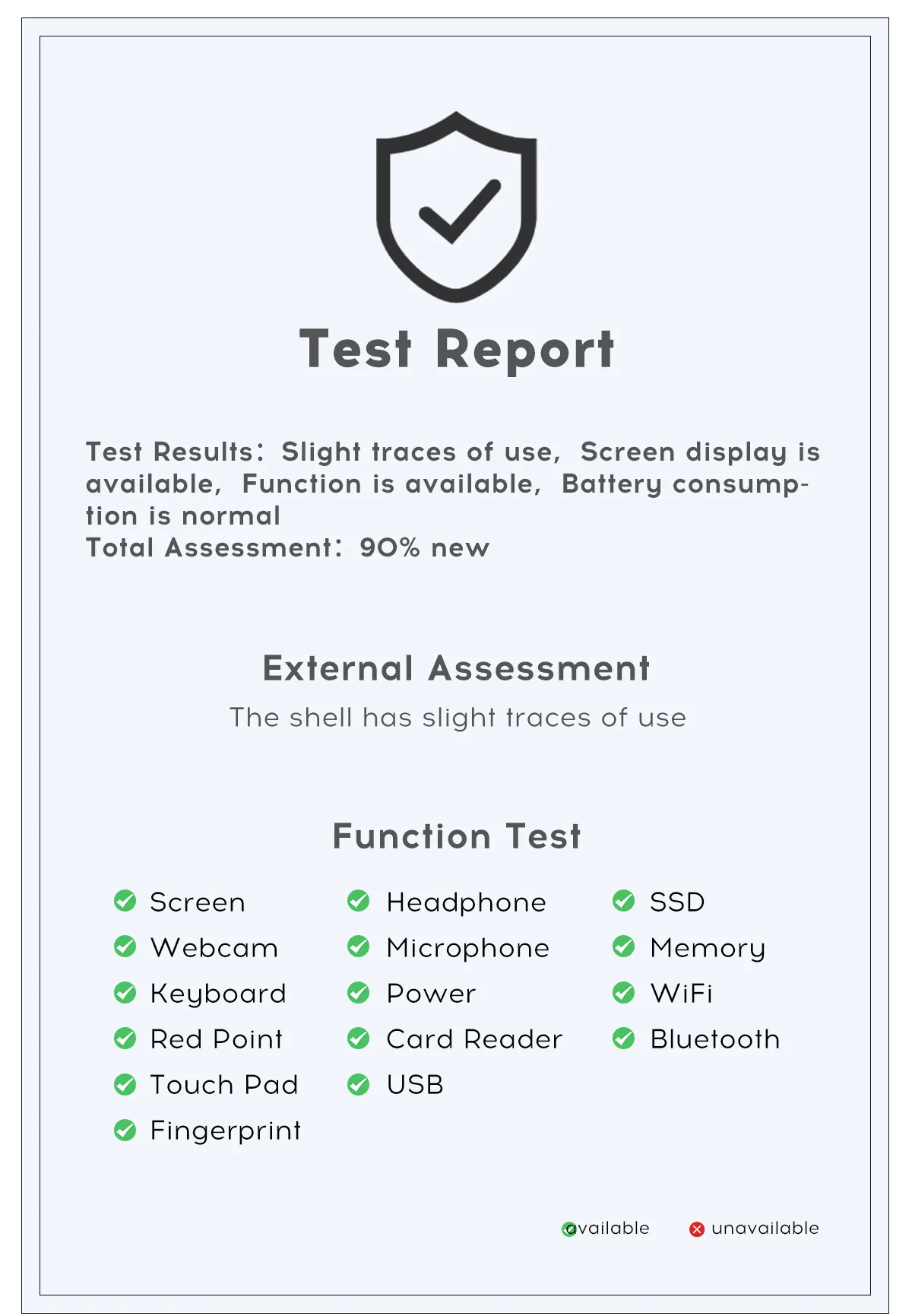 Test Report

Test Results: Slight traces of use, Screen display is available, Function is available, Battery consumption is normal
Total Assessment: 90% new

External Assessment

The shell has slight traces of use

Function Test

Screen
Webcam
Keyboard
Red Point
Touch Pad
Fingerprint

Headphone
Microphone
Power
Card Reader
USB

SSD
Memory
WiFi
Bluetooth

available unavailable